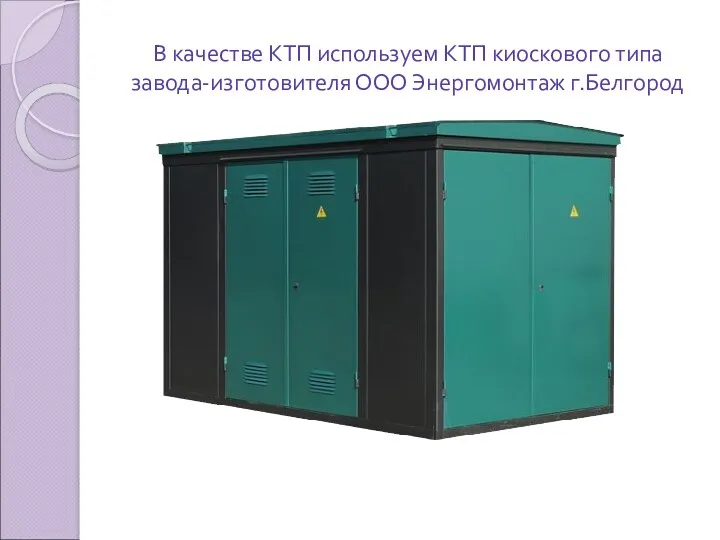 В качестве КТП используем КТП киоскового типа завода-изготовителя ООО Энергомонтаж г.Белгород